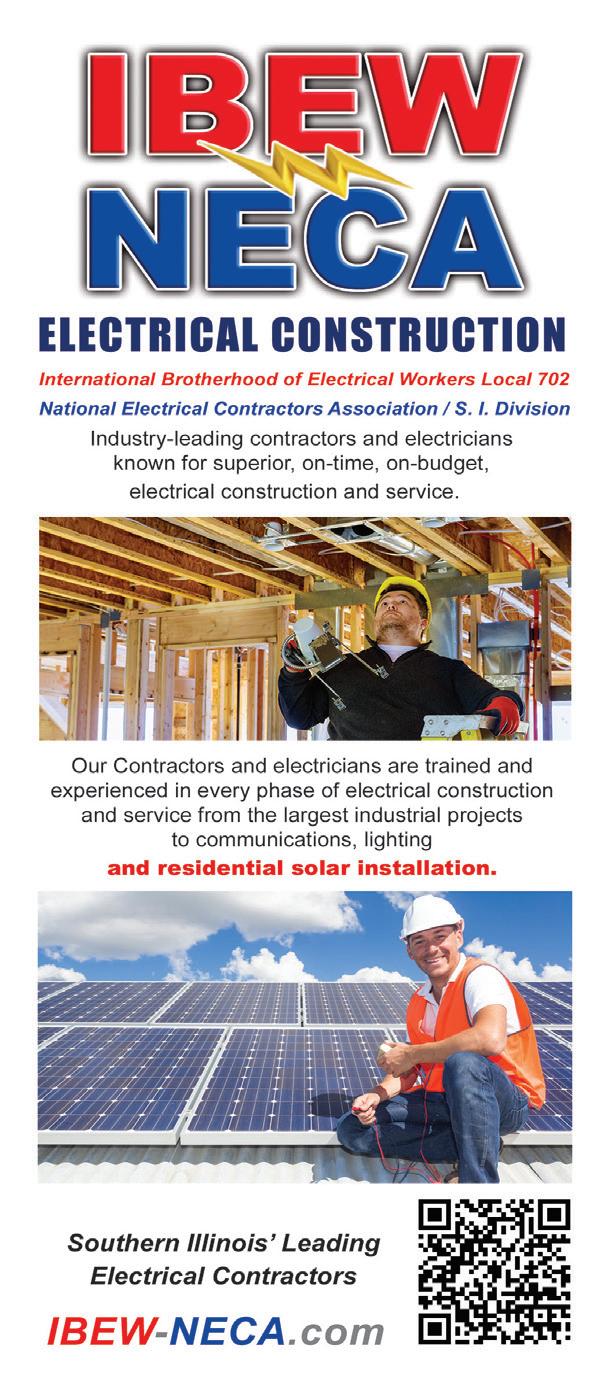 IBEW
NECA
ELECTRICAL CONSTRUCTION

International Brotherhood of Electrical Workers Local 702
National Electrical Contractors Association / S. I. Division

Industry-leading contractors and electricians known for superior, on-time, on-budget, electrical construction and service.

Our Contractors and electricians are trained and experienced in every phase of electrical construction and service from the largest industrial projects to communications, lighting
and residential solar installation.

Southern Illinois' Leading Electrical Contractors

IBEW-NECA.com